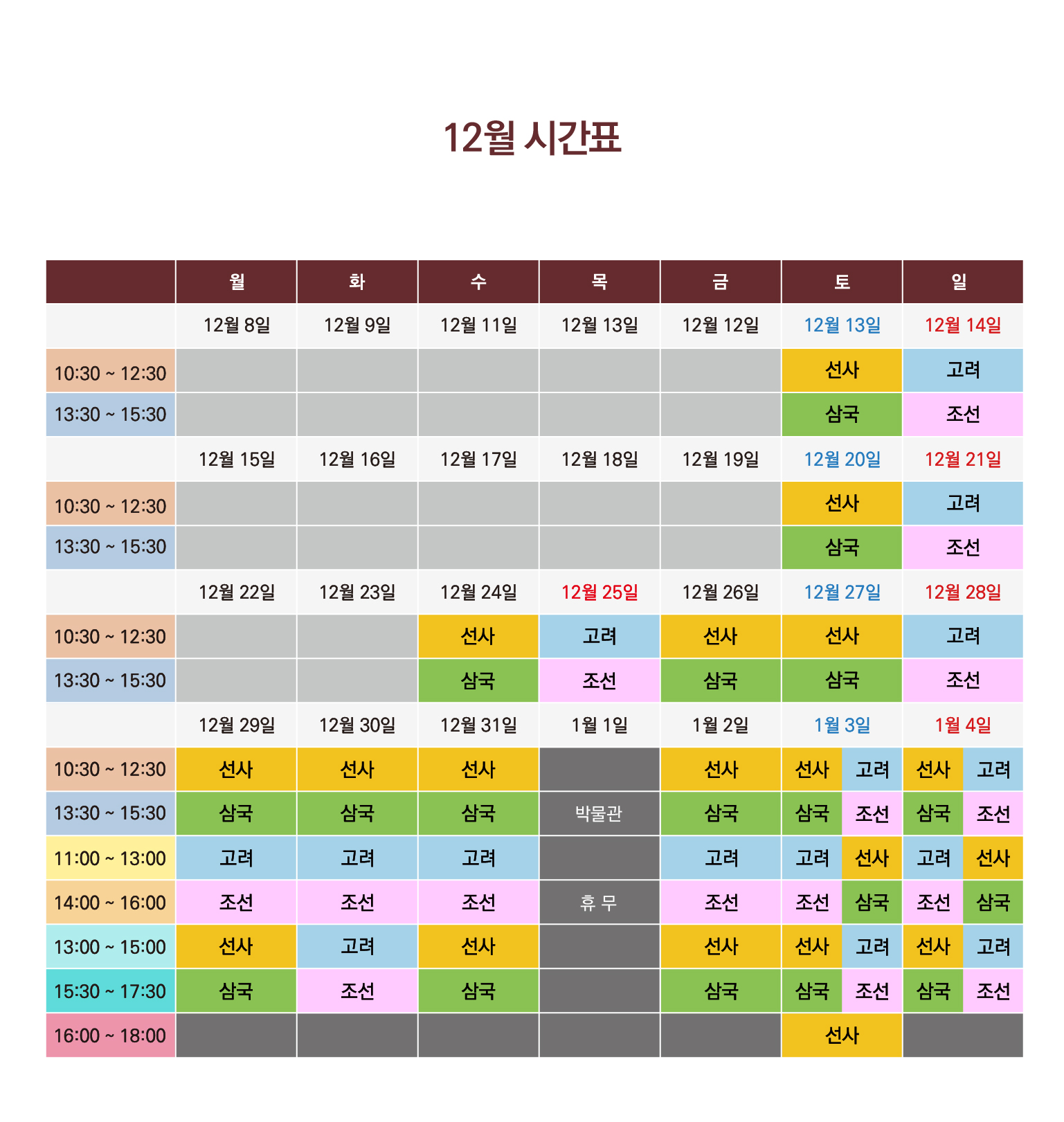 12월 시간표

| | 월 | 화 | 수 | 목 | 금 | 토 | 일 |
|---|---|---|---|---|---|---|---|
| | 12월 8일 | 12월 9일 | 12월 11일 | 12월 13일 | 12월 12일 | 12월 13일 | 12월 14일 |
| 10:30 ~ 12:30 | | | | | | 선사 | 고려 |
| 13:30 ~ 15:30 | | | | | | 삼국 | 조선 |
| | 12월 15일 | 12월 16일 | 12월 17일 | 12월 18일 | 12월 19일 | 12월 20일 | 12월 21일 |
| 10:30 ~ 12:30 | | | | | | 선사 | 고려 |
| 13:30 ~ 15:30 | | | | | | 삼국 | 조선 |
| | 12월 22일 | 12월 23일 | 12월 24일 | 12월 25일 | 12월 26일 | 12월 27일 | 12월 28일 |
| 10:30 ~ 12:30 | | | 선사 | 고려 | 선사 | 선사 | 고려 |
| 13:30 ~ 15:30 | | | 삼국 | 조선 | 삼국 | 삼국 | 조선 |
| | 12월 29일 | 12월 30일 | 12월 31일 | 1월 1일 | 1월 2일 | 1월 3일 | 1월 4일 |
| 10:30 ~ 12:30 | 선사 | 선사 | 선사 | | 선사 | 선사 고려 | 선사 고려 |
| 13:30 ~ 15:30 | 삼국 | 삼국 | 삼국 | 박물관 | 삼국 | 삼국 조선 | 삼국 조선 |
| 11:00 ~ 13:00 | 고려 | 고려 | 고려 | | 고려 | 고려 선사 | 고려 선사 |
| 14:00 ~ 16:00 | 조선 | 조선 | 조선 | 휴 무 | 조선 | 조선 삼국 | 조선 삼국 |
| 13:00 ~ 15:00 | 선사 | 고려 | 선사 | | 선사 | 선사 고려 | 선사 고려 |
| 15:30 ~ 17:30 | 삼국 | 조선 | 삼국 | | 삼국 | 삼국 조선 | 삼국 조선 |
| 16:00 ~ 18:00 | | | | | | 선사 | |